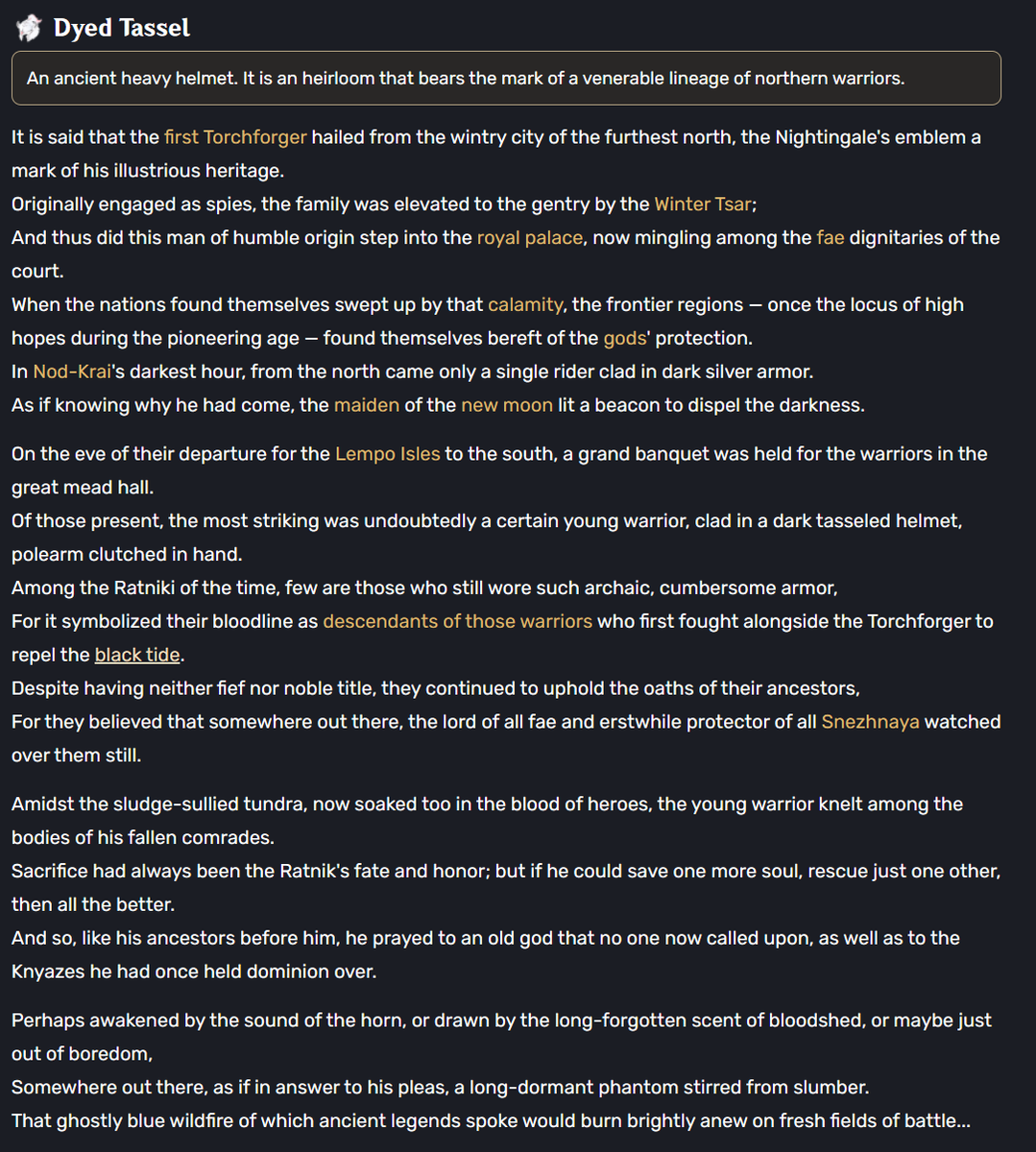 Dyed Tassel

An ancient heavy helmet. It is an heirloom that bears the mark of a venerable lineage of northern warriors.

It is said that the first Torchforger hailed from the wintry city of the furthest north, the Nightingale's emblem a mark of his illustrious heritage.
Originally engaged as spies, the family was elevated to the gentry by the Winter Tsar;
And thus did this man of humble origin step into the royal palace, now mingling among the fae dignitaries of the court.
When the nations found themselves swept up by that calamity, the frontier regions — once the locus of high hopes during the pioneering age — found themselves bereft of the gods' protection.
In Nod-Krai's darkest hour, from the north came only a single rider clad in dark silver armor.
As if knowing why he had come, the maiden of the new moon lit a beacon to dispel the darkness.

On the eve of their departure for the Lempo Isles to the south, a grand banquet was held for the warriors in the great mead hall.
Of those present, the most striking was undoubtedly a certain young warrior, clad in a dark tasseled helmet, polearm clutched in hand.
Among the Ratniki of the time, few are those who still wore such archaic, cumbersome armor,
For it symbolized their bloodline as descendants of those warriors who first fought alongside the Torchforger to repel the black tide.
Despite having neither fief nor noble title, they continued to uphold the oaths of their ancestors,
For they believed that somewhere out there, the lord of all fae and erstwhile protector of all Snezhnaya watched over them still.

Amidst the sludge-sullied tundra, now soaked too in the blood of heroes, the young warrior knelt among the bodies of his fallen comrades.
Sacrifice had always been the Ratnik's fate and honor; but if he could save one more soul, rescue just one other, then all the better.
And so, like his ancestors before him, he prayed to an old god that no one now called upon, as well as to the Knyazes he had once held dominion over.

Perhaps awakened by the sound of the horn, or drawn by the long-forgotten scent of bloodshed, or maybe just out of boredom,
Somewhere out there, as if in answer to his pleas, a long-dormant phantom stirred from slumber.
That ghostly blue wildfire of which ancient legends spoke would burn brightly anew on fresh fields of battle...